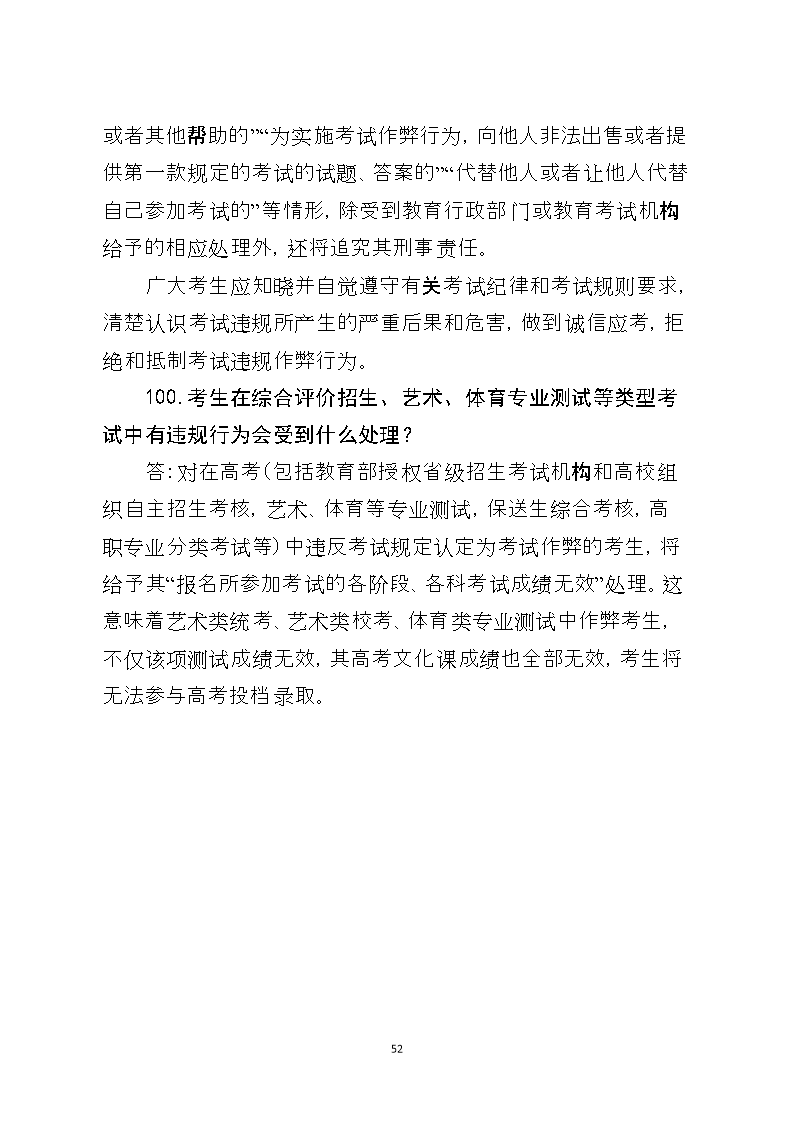 或者其他帮助的”“为实施考试作弊行为，向他人非法出售或者提供第一款规定的考试的试题、答案的”“代替他人或者让他人代替自己参加考试的”等情形，除受到教育行政部门或教育考试机构给予的相应处理外，还将追究其刑事责任。

广大考生应知晓并自觉遵守有关考试纪律和考试规则要求，清楚认识考试违规所产生的严重后果和危害，做到诚信应考，拒绝和抵制考试违规作弊行为。

100.考生在综合评价招生、艺术、体育专业测试等类型考试中有违规行为会受到什么处理？

答：对在高考（包括教育部授权省级招生考试机构和高校组织自主招生考核，艺术、体育等专业测试，保送生综合考核，高职专业分类考试等）中违反考试规定认定为考试作弊的考生，将给予其“报名所参加考试的各阶段、各科考试成绩无效”处理。这意味着艺术类统考、艺术类校考、体育类专业测试中作弊考生，不仅该项测试成绩无效，其高考文化课成绩也全部无效，考生将无法参与高考投档录取。

52